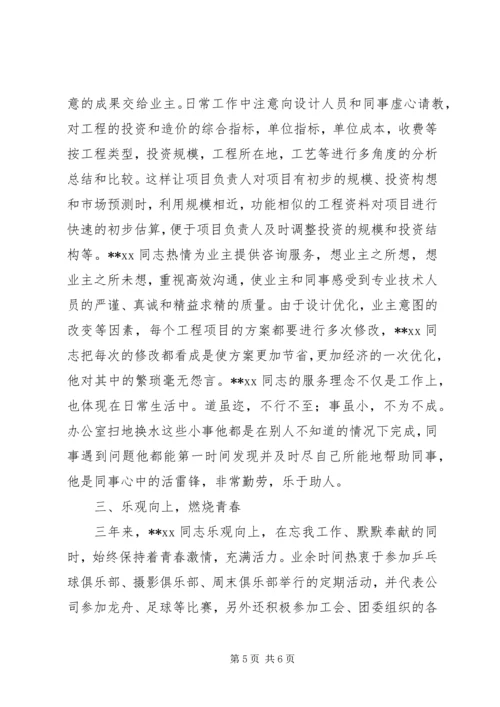 意的成果交给业主。日常工作中注意向设计人员和同事虚心请教，对工程的投资和造价的综合指标，单位指标，单位成本，收费等按工程类型，投资规模，工程所在地，工艺等进行多角度的分析总结和比较。这样让项目负责人对项目有初步的规模、投资构想和市场预测时，利用规模相近，功能相似的工程资料对项目进行快速的初步估算，便于项目负责人及时调整投资的规模和投资结构等。**xx 同志热情为业主提供咨询服务，想业主之所想，想业主之所未想，重视高效沟通，使业主和同事感受到专业技术人员的严谨、真诚和精益求精的质量。由于设计优化，业主意图的改变等因素，每个工程项目的方案都要进行多次修改，**xx 同志把每次的修改都看成是使方案更加节省，更加经济的一次优化，他对其中的繁琐毫无怨言。**xx 同志的服务理念不仅是工作上，也体现在日常生活中。道虽迩，不行不至；事虽小，不为不成。办公室扫地换水这些小事他都是在别人不知道的情况下完成，同事遇到问题他都能第一时间发现并及时尽自己所能地帮助同事，他是同事心中的活雷锋，非常勤劳，乐于助人。

三、乐观向上，燃烧青春

三年来，**xx 同志乐观向上，在忘我工作、默默奉献的同时，始终保持着青春激情，充满活力。业余时间热衷于参加乒乓球俱乐部、摄影俱乐部、周末俱乐部举行的定期活动，并代表公司参加龙舟、足球等比赛，另外还积极参加工会、团委组织的各

第 5 页 共 6 页